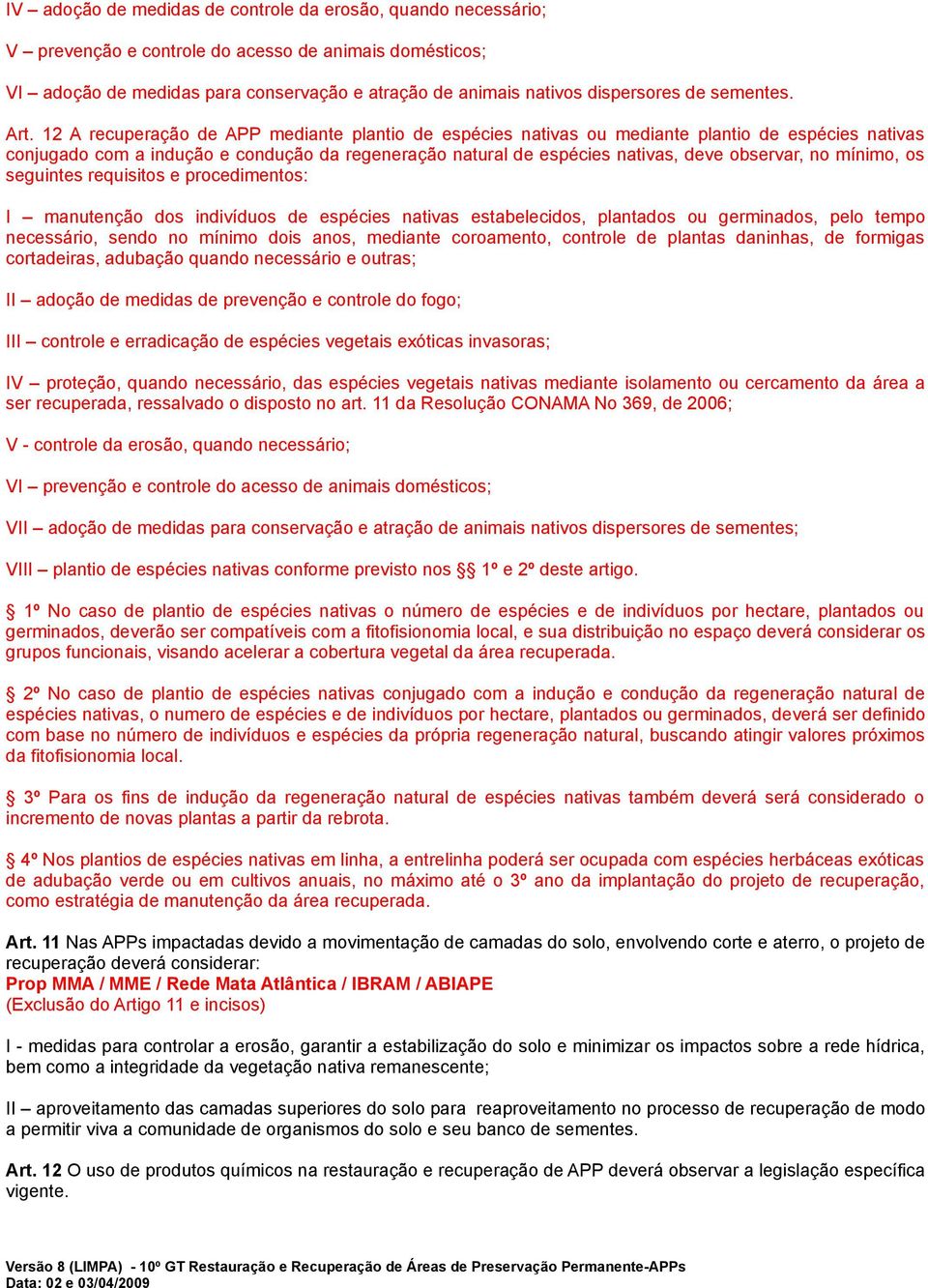 IV – adoção de medidas de controle da erosão, quando necessário;

V – prevenção e controle do acesso de animais domésticos;

VI – adoção de medidas para conservação e atração de animais nativos dispersores de sementes.

Art. 12 A recuperação de APP mediante plantio de espécies nativas ou mediante plantio de espécies nativas conjugado com a indução e condução da regeneração natural de espécies nativas, deve observar, no mínimo, os seguintes requisitos e procedimentos:

I – manutenção dos indivíduos de espécies nativas estabelecidos, plantados ou germinados, pelo tempo necessário, sendo no mínimo dois anos, mediante coroamento, controle de plantas daninhas, de formigas cortadeiras, adubação quando necessário e outras;

II – adoção de medidas de prevenção e controle do fogo;

III – controle e erradicação de espécies vegetais exóticas invasoras;

IV – proteção, quando necessário, das espécies vegetais nativas mediante isolamento ou cercamento da área a ser recuperada, ressalvado o disposto no art. 11 da Resolução CONAMA No 369, de 2006;

V - controle da erosão, quando necessário;

VI – prevenção e controle do acesso de animais domésticos;

VII – adoção de medidas para conservação e atração de animais nativos dispersores de sementes;

VIII – plantio de espécies nativas conforme previsto nos §§ 1º e 2º deste artigo.

§ 1º No caso de plantio de espécies nativas o número de espécies e de indivíduos por hectare, plantados ou germinados, deverão ser compatíveis com a fitofisionomia local, e sua distribuição no espaço deverá considerar os grupos funcionais, visando acelerar a cobertura vegetal da área recuperada.

§ 2º No caso de plantio de espécies nativas conjugado com a indução e condução da regeneração natural de espécies nativas, o numero de espécies e de indivíduos por hectare, plantados ou germinados, deverá ser definido com base no número de indivíduos e espécies da própria regeneração natural, buscando atingir valores próximos da fitofisionomia local.

§ 3º Para os fins de indução da regeneração natural de espécies nativas também deverá será considerado o incremento de novas plantas a partir da rebrota.

§ 4º Nos plantios de espécies nativas em linha, a entrelinha poderá ser ocupada com espécies herbáceas exóticas de adubação verde ou em cultivos anuais, no máximo até o 3º ano da implantação do projeto de recuperação, como estratégia de manutenção da área recuperada.

Art. 11 Nas APPs impactadas devido a movimentação de camadas do solo, envolvendo corte e aterro, o projeto de recuperação deverá considerar:
Prop MMA / MME / Rede Mata Atlântica / IBRAM / ABIAPE
(Exclusão do Artigo 11 e incisos)

I - medidas para controlar a erosão, garantir a estabilização do solo e minimizar os impactos sobre a rede hídrica, bem como a integridade da vegetação nativa remanescente;

II – aproveitamento das camadas superiores do solo para reaproveitamento no processo de recuperação de modo a permitir viva a comunidade de organismos do solo e seu banco de sementes.

Art. 12 O uso de produtos químicos na restauração e recuperação de APP deverá observar a legislação específica vigente.

Versão 8 (LIMPA) - 10º GT Restauração e Recuperação de Áreas de Preservação Permanente-APPs
Data: 02 e 03/04/2009